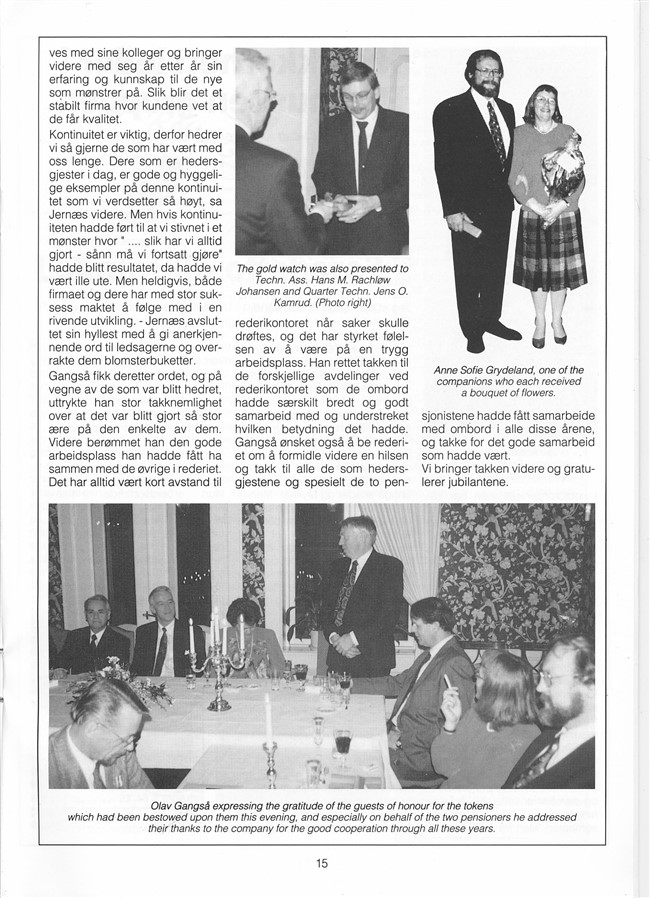 ves med sine kolleger og bringer videre med seg år etter år sin erfaring og kunnskap til de nye som mønstrer på. Slik blir det et stabilt firma hvor kundene vet at de får kvalitet.

Kontinuitet er viktig, derfor hedrer vi så gjerne de som har vært med oss lenge. Dere som er hedersgjester i dag, er gode og hyggelige eksempler på denne kontinuitet som vi verdsetter så høyt, sa Jernæs videre. Men hvis kontinuiteten hadde ført til at vi stivnet i et mønster hvor " .... slik har vi alltid gjort - sånn må vi fortsatt gjøre" hadde blitt resultatet, da hadde vi vært ille ute. Men heldigvis, både firmaet og dere har med stor suksess maktet å følge med i en rivende utvikling. - Jernæs avsluttet sin hyllest med å gi anerkjennende ord til ledsagerne og overrakte dem blomsterbuketter.

Gangså fikk deretter ordet, og på vegne av de som var blitt hedret, uttrykte han stor takknemlighet over at det var blitt gjort så stor ære på den enkelte av dem. Videre berømmet han den gode arbeidsplass han hadde fått ha sammen med de øvrige i rederiet. Det har alltid vært kort avstand til

The gold watch was also presented to Techn. Ass. Hans M. Rachløw Johansen and Quarter Techn. Jens O. Kamrud. (Photo right)

rederikontoret når saker skulle drøftes, og det har styrket følelsen av å være på en trygg arbeidsplass. Han rettet takken til de forskjellige avdelinger ved rederikontoret som de ombord hadde særskilt bredt og godt samarbeid med og understreket hvilken betydning det hadde. Gangså ønsket også å be rederiet om å formidle videre en hilsen og takk til alle de som hedersgjestene og spesielt de to pen-

Anne Sofie Grydeland, one of the companions who each received a bouquet of flowers.

sjonistene hadde fått samarbeide med ombord i alle disse årene, og takke for det gode samarbeid som hadde vært.

Vi bringer takken videre og gratulerer jubilantene.

Olav Gangså expressing the gratitude of the guests of honour for the tokens which had been bestowed upon them this evening, and especially on behalf of the two pensioners he addressed their thanks to the company for the good cooperation through all these years.

15